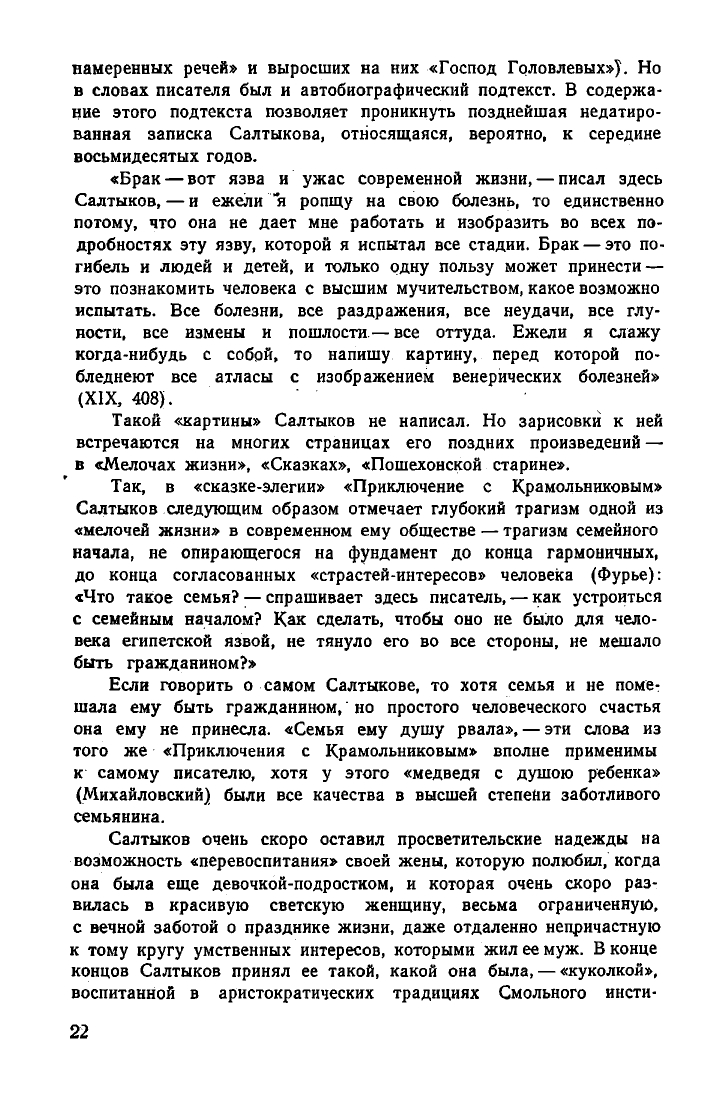 намеренных речей» и выросших на них «Господ Головлевых»). Но в словах писателя был и автобиографический подтекст. В содержание этого подтекста позволяет проникнуть позднейшая недатированная записка Салтыкова, относящаяся, вероятно, к середине восьмидесятых годов.

«Брак — вот язва и ужас современной жизни, — писал здесь Салтыков, — и ежели я ропщу на свою болезнь, то единственно потому, что она не дает мне работать и изобразить во всех подробностях эту язву, которой я испытал все стадии. Брак — это погибель и людей и детей, и только одну пользу может принести — это познакомить человека с высшим мучительством, какое возможно испытать. Все болезни, все раздражения, все неудачи, все глупости, все измены и пошлости — все оттуда. Ежели я слажу когда-нибудь с собой, то напишу картину, перед которой побледнеют все атласы с изображением венерических болезней» (XIX, 408).

Такой «картины» Салтыков не написал. Но зарисовки к ней встречаются на многих страницах его поздних произведений — в «Мелочах жизни», «Сказках», «Пошехонской старине».

Так, в «сказке-элегии» «Приключение с Крамольниковым» Салтыков следующим образом отмечает глубокий трагизм одной из «мелочей жизни» в современном ему обществе — трагизм семейного начала, не опирающегося на фундамент до конца гармоничных, до конца согласованных «страстей-интересов» человека (Фурье): «Что такое семья? — спрашивает здесь писатель, — как устроиться с семейным началом? Как сделать, чтобы оно не было для человека египетской язвой, не тянуло его во все стороны, не мешало быть гражданином?»

Если говорить о самом Салтыкове, то хотя семья и не помешала ему быть гражданином, но простого человеческого счастья она ему не принесла. «Семья ему душу рвала», — эти слова из того же «Приключения с Крамольниковым» вполне применимы к самому писателю, хотя у этого «медведя с душою ребенка» (Михайловский) были все качества в высшей степени заботливого семьянина.

Салтыков очень скоро оставил просветительские надежды на возможность «перевоспитания» своей жены, которую полюбил, когда она была еще девочкой-подростком, и которая очень скоро развилась в красивую светскую женщину, весьма ограниченную, с вечной заботой о празднике жизни, даже отдаленно непричастную к тому кругу умственных интересов, которыми жил ее муж. В конце концов Салтыков принял ее такой, какой она была, — «куколкой», воспитанной в аристократических традициях Смольного инсти-

22